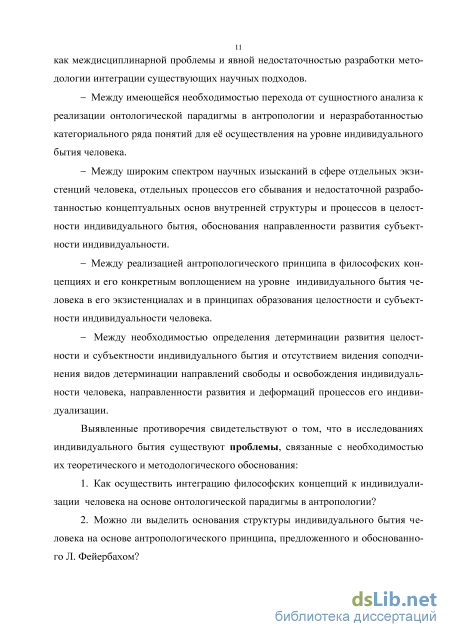 11

как междисциплинарной проблемы и явной недостаточностью разработки методологии интеграции существующих научных подходов.

– Между имеющейся необходимостью перехода от сущностного анализа к реализации онтологической парадигмы в антропологии и неразработанностью категориального ряда понятий для её осуществления на уровне индивидуального бытия человека.

– Между широким спектром научных изысканий в сфере отдельных экзистенций человека, отдельных процессов его сбывания и недостаточной разработанностью концептуальных основ внутренней структуры и процессов в целостности индивидуального бытия, обоснования направленности развития субъектности индивидуальности.

– Между реализацией антропологического принципа в философских концепциях и его конкретным воплощением на уровне индивидуального бытия человека в его экзистенциалах и в принципах образования целостности и субъектности индивидуальности человека.

– Между необходимостью определения детерминации развития целостности и субъектности индивидуального бытия и отсутствием видения соподчинения видов детерминации направлений свободы и освобождения индивидуальности человека, направленности развития и деформаций процессов его индивидуализации.

Выявленные противоречия свидетельствуют о том, что в исследованиях индивидуального бытия существуют **проблемы**, связанные с необходимостью их теоретического и методологического обоснования:

1. Как осуществить интеграцию философских концепций к индивидуализации человека на основе онтологической парадигмы в антропологии?

2. Можно ли выделить основания структуры индивидуального бытия человека на основе антропологического принципа, предложенного и обоснованного Л. Фейербахом?

dsLib.net
библиотека диссертаций